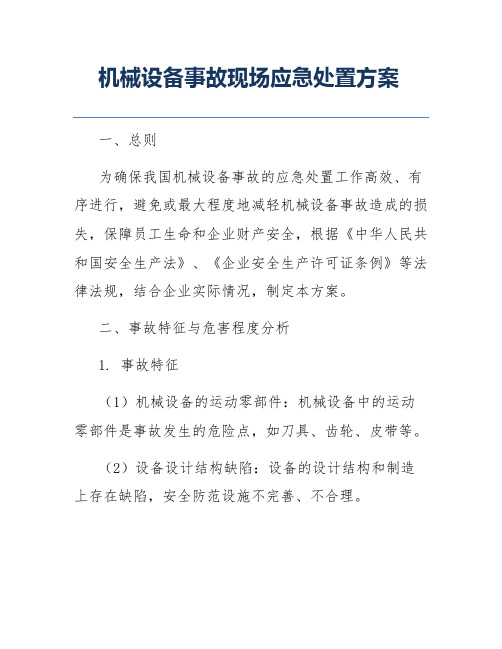 机械设备事故现场应急处置方案

一、总则

为确保我国机械设备事故的应急处置工作高效、有序进行，避免或最大程度地减轻机械设备事故造成的损失，保障员工生命和企业财产安全，根据《中华人民共和国安全生产法》、《企业安全生产许可证条例》等法律法规，结合企业实际情况，制定本方案。

二、事故特征与危害程度分析

1. 事故特征

（1）机械设备的运动零部件：机械设备中的运动零部件是事故发生的危险点，如刀具、齿轮、皮带等。

（2）设备设计结构缺陷：设备的设计结构和制造上存在缺陷，安全防范设施不完善、不合理。